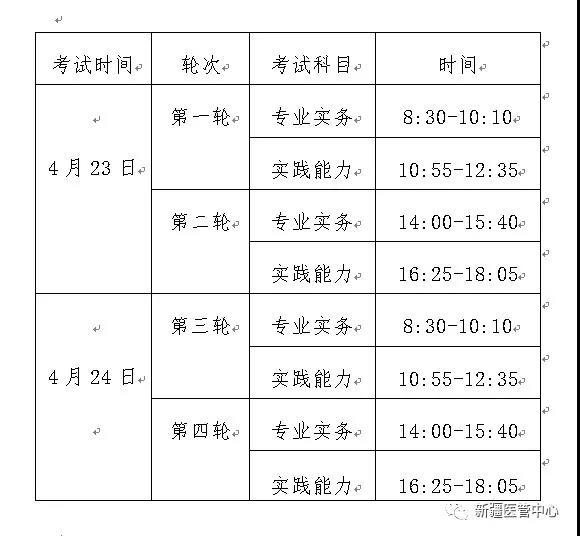 | 考试时间 | 轮次 | 考试科目 | 时间 |
|---|---|---|---|
| 4月23日 | 第一轮 | 专业实务 | 8:30-10:10 |
| | | 实践能力 | 10:55-12:35 |
| | 第二轮 | 专业实务 | 14:00-15:40 |
| | | 实践能力 | 16:25-18:05 |
| 4月24日 | 第三轮 | 专业实务 | 8:30-10:10 |
| | | 实践能力 | 10:55-12:35 |
| | 第四轮 | 专业实务 | 14:00-15:40 |
| | | 实践能力 | 16:25-18:05 |

新疆医管中心